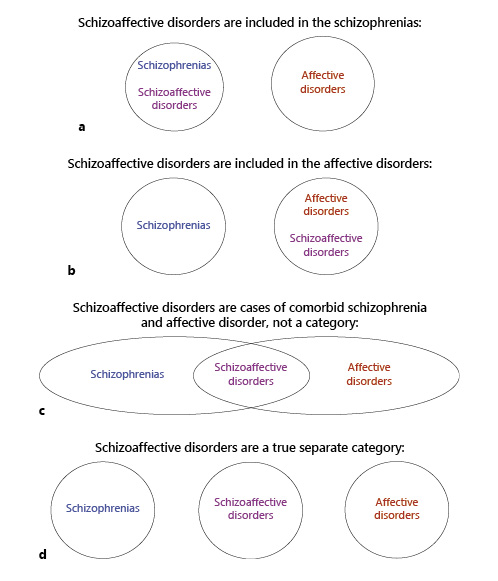 Schizoaffective disorders are included in the schizophrenias:

Schizophrenias

Schizoaffective disorders

Affective disorders

a

Schizoaffective disorders are included in the affective disorders:

Schizophrenias

Affective disorders

Schizoaffective disorders

b

Schizoaffective disorders are cases of comorbid schizophrenia and affective disorder, not a category:

Schizophrenias

Schizoaffective disorders

Affective disorders

c

Schizoaffective disorders are a true separate category:

Schizophrenias

Schizoaffective disorders

Affective disorders

d